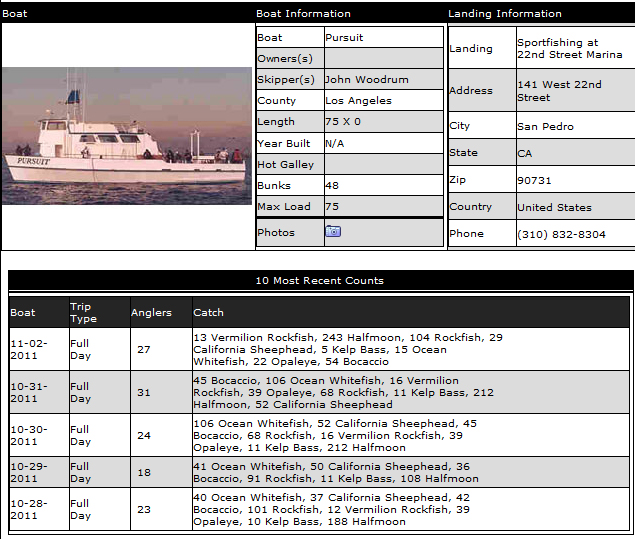 Boat

PURSUIT

Boat Information

| Boat | Pursuit |
|---|---|
| Owners(s) | |
| Skipper(s) | John Woodrum |
| County | Los Angeles |
| Length | 75 X 0 |
| Year Built | N/A |
| Hot Galley | |
| Bunks | 48 |
| Max Load | 75 |
| Photos | |

Landing Information

| Landing | Sportfishing at 22nd Street Marina |
|---|---|
| Address | 141 West 22nd Street |
| City | San Pedro |
| State | CA |
| Zip | 90731 |
| Country | United States |
| Phone | (310) 832-8304 |

10 Most Recent Counts

| Boat | Trip Type | Anglers | Catch |
|---|---|---|---|
| 11-02-2011 | Full Day | 27 | 13 Vermilion Rockfish, 243 Halfmoon, 104 Rockfish, 29 California Sheephead, 5 Kelp Bass, 15 Ocean Whitefish, 22 Opaleye, 54 Bocaccio |
| 10-31-2011 | Full Day | 31 | 45 Bocaccio, 106 Ocean Whitefish, 16 Vermilion Rockfish, 39 Opaleye, 68 Rockfish, 11 Kelp Bass, 212 Halfmoon, 52 California Sheephead |
| 10-30-2011 | Full Day | 24 | 106 Ocean Whitefish, 52 California Sheephead, 45 Bocaccio, 68 Rockfish, 16 Vermilion Rockfish, 39 Opaleye, 11 Kelp Bass, 212 Halfmoon |
| 10-29-2011 | Full Day | 18 | 41 Ocean Whitefish, 50 California Sheephead, 36 Bocaccio, 91 Rockfish, 11 Kelp Bass, 108 Halfmoon |
| 10-28-2011 | Full Day | 23 | 40 Ocean Whitefish, 37 California Sheephead, 42 Bocaccio, 101 Rockfish, 12 Vermilion Rockfish, 39 Opaleye, 10 Kelp Bass, 188 Halfmoon |